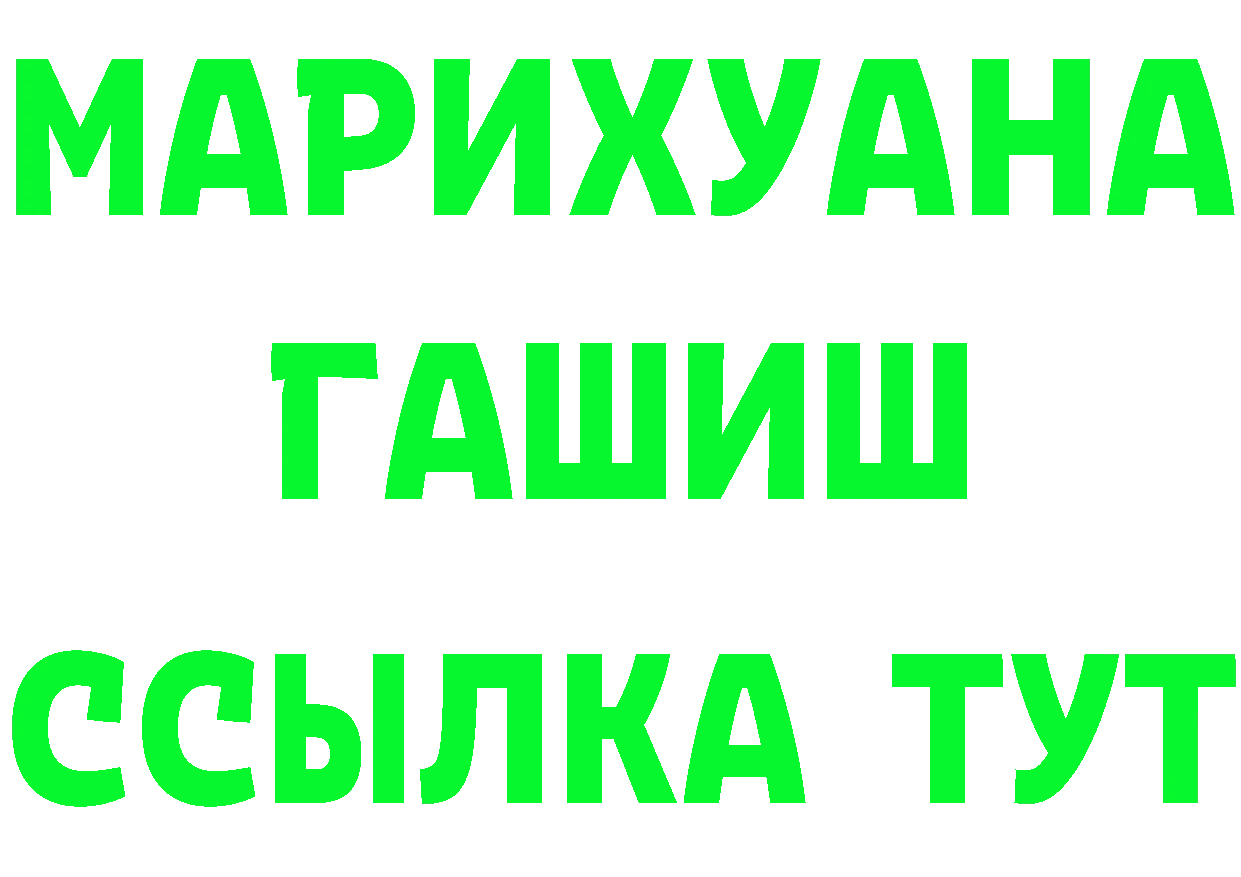 МАРИХУАНА
ГАШИШ
ССЫЛКА ТУТ